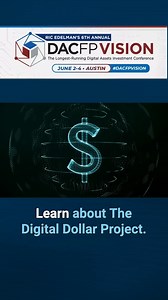 RIC EDELMAN'S 6TH ANNUAL
DACFP VISION
The Longest-Running Digital Assets Investment Conference
JUNE 2-4 • AUSTIN #DACFPVISION

$

Learn about The Digital Dollar Project.